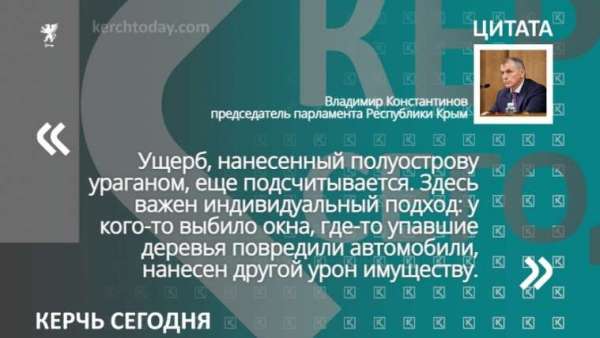 kerchtoday.com

ЦИТАТА

Владимир Константинов
председатель парламента Республики Крым

«

Ущерб, нанесенный полуострову ураганом, еще подсчитывается. Здесь важен индивидуальный подход: у кого-то выбило окна, где-то упавшие деревья повредили автомобили, нанесен другой урон имуществу.

»

КЕРЧЬ СЕГОДНЯ